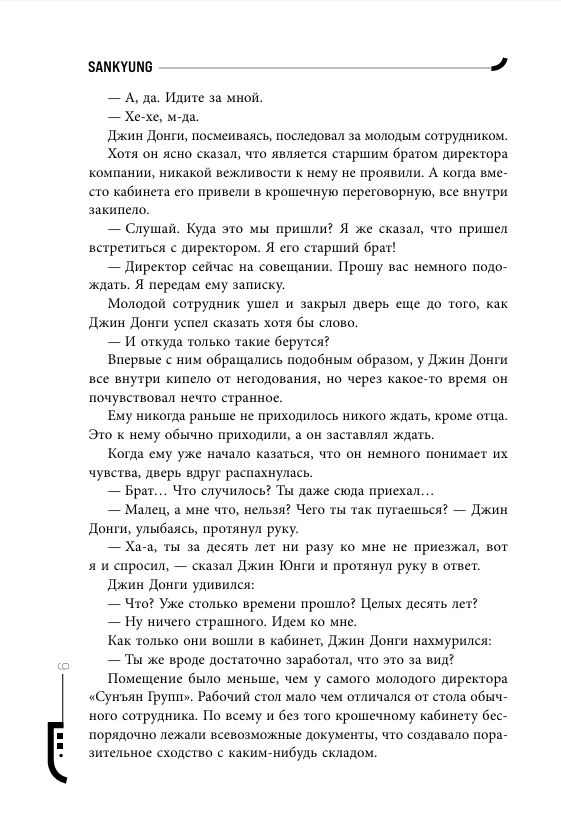 SANKYUNG

— А, да. Идите за мной.

— Хе-хе, м-да.

Джин Донги, посмеиваясь, последовал за молодым сотрудником.

Хотя он ясно сказал, что является старшим братом директора компании, никакой вежливости к нему не проявили. А когда вместо кабинета его привели в крошечную переговорную, все внутри закипело.

— Слушай. Куда это мы пришли? Я же сказал, что пришел встретиться с директором. Я его старший брат!

— Директор сейчас на совещании. Прошу вас немного подождать. Я передам ему записку.

Молодой сотрудник ушел и закрыл дверь еще до того, как Джин Донги успел сказать хотя бы слово.

— И откуда только такие берутся?

Впервые с ним обращались подобным образом, у Джин Донги все внутри кипело от негодования, но через какое-то время он почувствовал нечто странное.

Ему никогда раньше не приходилось никого ждать, кроме отца. Это к нему обычно приходили, а он заставлял ждать.

Когда ему уже начало казаться, что он немного понимает их чувства, дверь вдруг распахнулась.

— Брат… Что случилось? Ты даже сюда приехал…

— Малец, а мне что, нельзя? Чего ты так пугаешься? — Джин Донги, улыбаясь, протянул руку.

— Ха-а, ты за десять лет ни разу ко мне не приезжал, вот я и спросил, — сказал Джин Юнги и протянул руку в ответ.

Джин Донги удивился:

— Что? Уже столько времени прошло? Целых десять лет?

— Ну ничего страшного. Идем ко мне.

Как только они вошли в кабинет, Джин Донги нахмурился:

— Ты же вроде достаточно заработал, что это за вид?

Помещение было меньше, чем у самого молодого директора «Сунъян Групп». Рабочий стол мало чем отличался от стола обычного сотрудника. По всему и без того крошечному кабинету беспорядочно лежали всевозможные документы, что создавало поразительное сходство с каким-нибудь складом.

6